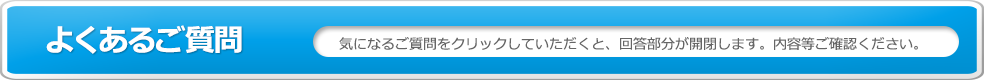 よくあるご質問

気になるご質問をクリックしていただくと、回答部分が開閉します。内容等ご確認ください。